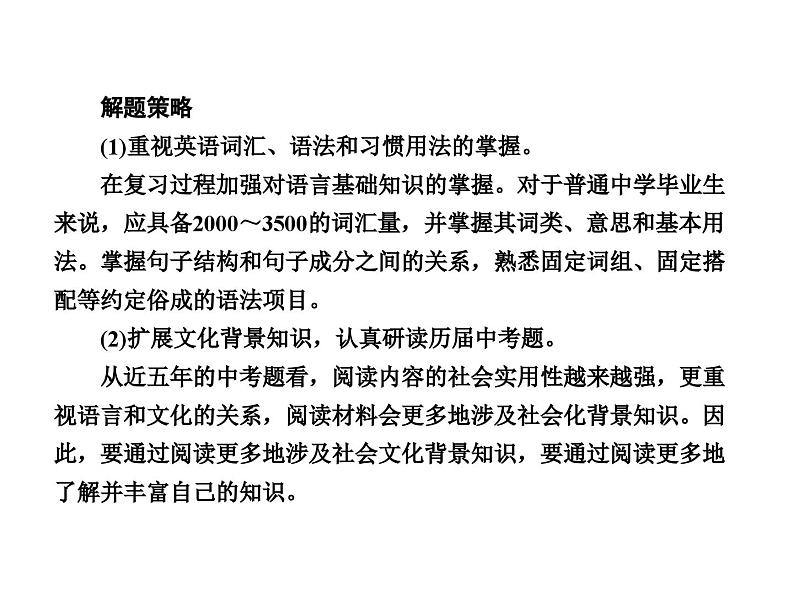 解题策略

(1)重视英语词汇、语法和习惯用法的掌握。

在复习过程加强对语言基础知识的掌握。对于普通中学毕业生来说，应具备2000～3500的词汇量，并掌握其词类、意思和基本用法。掌握句子结构和句子成分之间的关系，熟悉固定词组、固定搭配等约定俗成的语法项目。

(2)扩展文化背景知识，认真研读历届中考题。

从近五年的中考题看，阅读内容的社会实用性越来越强，更重视语言和文化的关系，阅读材料会更多地涉及社会化背景知识。因此，要通过阅读更多地涉及社会文化背景知识，要通过阅读更多地了解并丰富自己的知识。